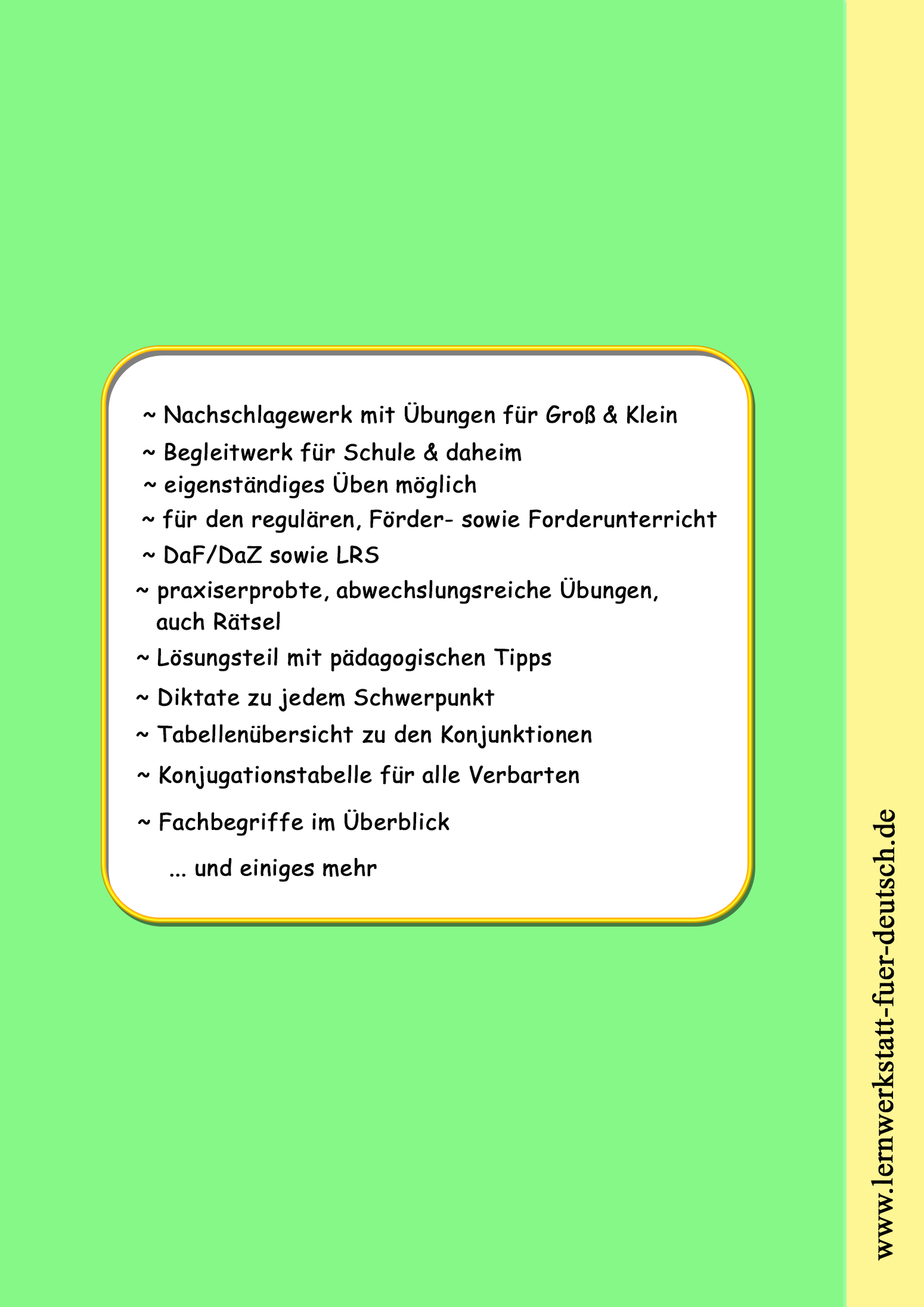 ~ Nachschlagewerk mit Übungen für Groß & Klein

~ Begleitwerk für Schule & daheim

~ eigenständiges Üben möglich

~ für den regulären, Förder- sowie Forderunterricht

~ DaF/DaZ sowie LRS

~ praxiserprobte, abwechslungsreiche Übungen, auch Rätsel

~ Lösungsteil mit pädagogischen Tipps

~ Diktate zu jedem Schwerpunkt

~ Tabellenübersicht zu den Konjunktionen

~ Konjugationstabelle für alle Verbarten

~ Fachbegriffe im Überblick

... und einiges mehr

www.lernwerkstatt-fuer-deutsch.de